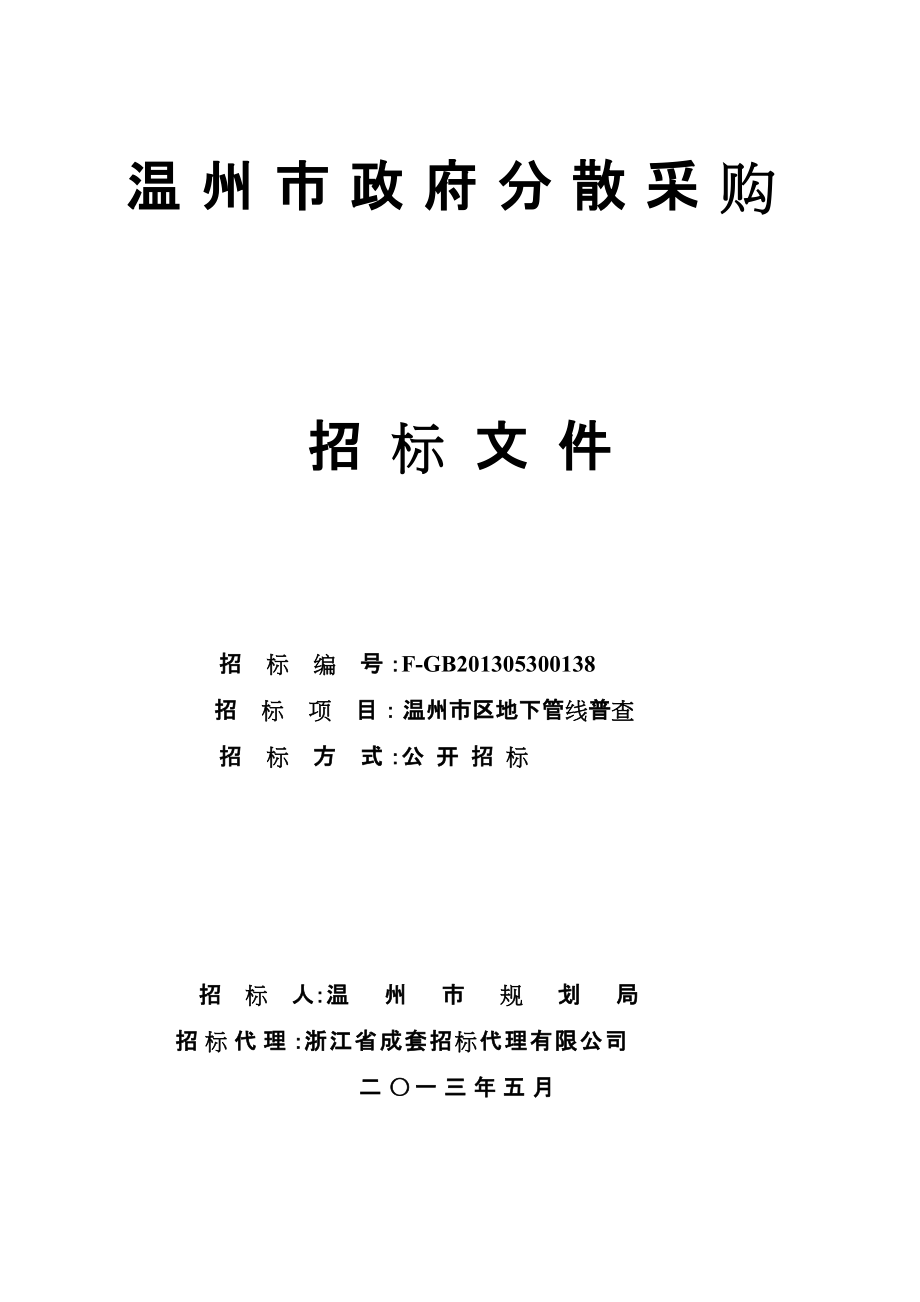 温州市政府分散采购

招标文件

招标编号:F-GB201305300138
招标项目:温州市区地下管线普查
招标方式:公开招标

招标人:温州市规划局
招标代理:浙江省成套招标代理有限公司
二〇一三年五月